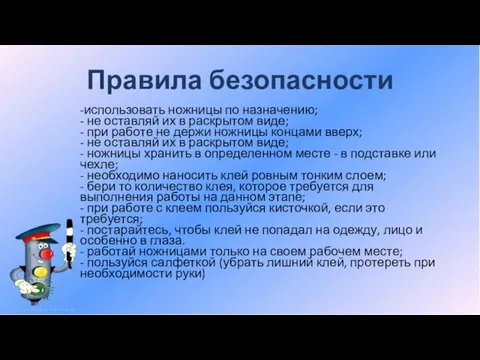 Правила безопасности

-использовать ножницы по назначению;
- не оставляй их в раскрытом виде;
- при работе не держи ножницы концами вверх;
- не оставляй их в раскрытом виде;
- ножницы хранить в определенном месте - в подставке или чехле;
- необходимо наносить клей ровным тонким слоем;
- бери то количество клея, которое требуется для выполнения работы на данном этапе;
- при работе с клеем пользуйся кисточкой, если это требуется;
- постарайтесь, чтобы клей не попадал на одежду, лицо и особенно в глаза.
- работай ножницами только на своем рабочем месте;
- пользуйся салфеткой (убрать лишний клей, протереть при необходимости руки)